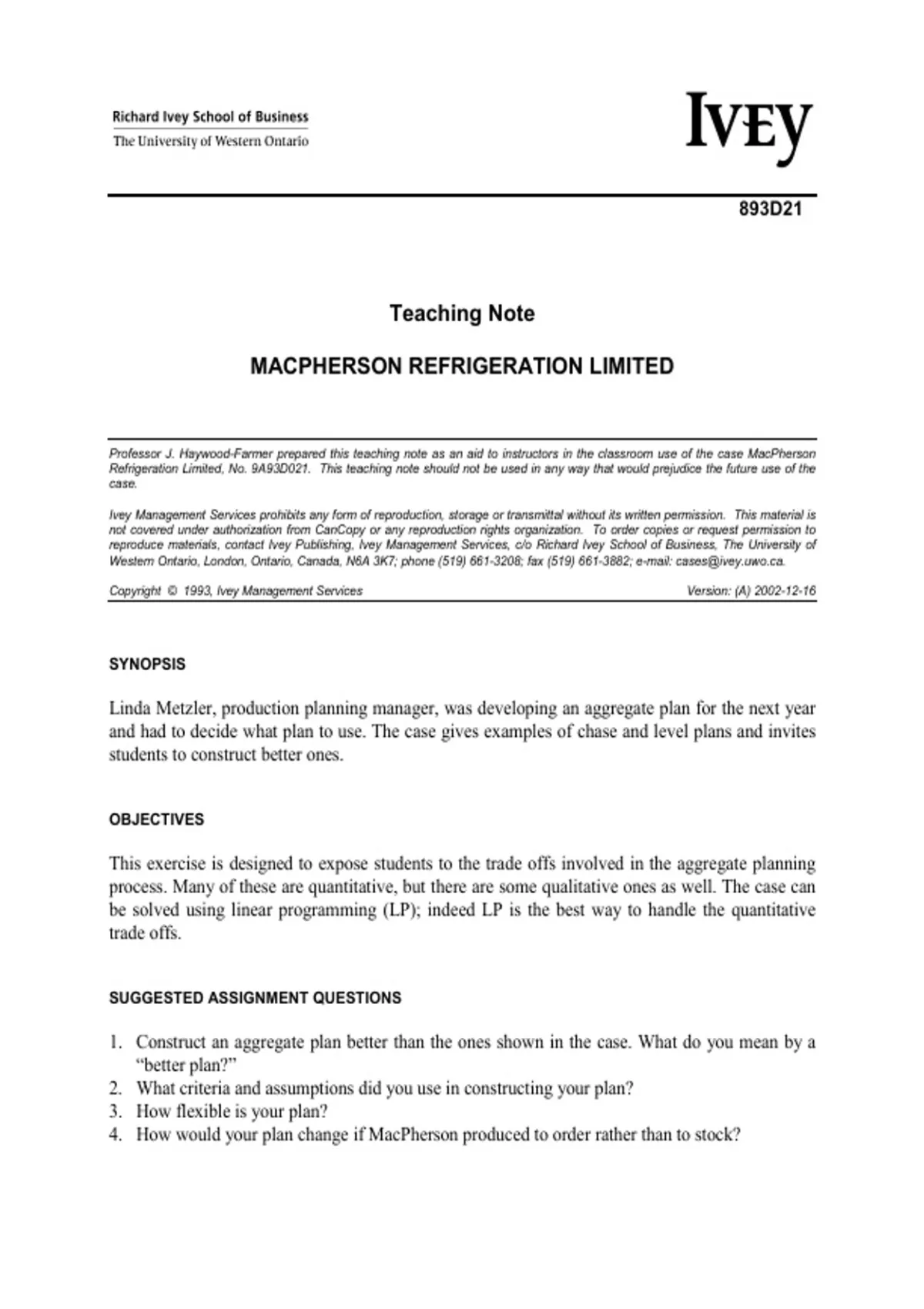 Richard Ivey School of Business
The University of Western Ontario

IVEY

893D21

Teaching Note

MACPHERSON REFRIGERATION LIMITED

Professor J. Haywood-Farmer prepared this teaching note as an aid to instructors in the classroom use of the case MacPherson Refrigeration Limited, No. 9A93D021. This teaching note should not be used in any way that would prejudice the future use of the case.

Ivey Management Services prohibits any form of reproduction, storage or transmittal without its written permission. This material is not covered under authorization from CanCopy or any reproduction rights organization. To order copies or request permission to reproduce materials, contact Ivey Publishing, Ivey Management Services, c/o Richard Ivey School of Business, The University of Western Ontario, London, Ontario, Canada, N6A 3K7; phone (519) 661-3208; fax (519) 661-3882; e-mail: cases@ivey.uwo.ca.

Copyright © 1993, Ivey Management Services Version: (A) 2002-12-16

SYNOPSIS

Linda Metzler, production planning manager, was developing an aggregate plan for the next year and had to decide what plan to use. The case gives examples of chase and level plans and invites students to construct better ones.

OBJECTIVES

This exercise is designed to expose students to the trade offs involved in the aggregate planning process. Many of these are quantitative, but there are some qualitative ones as well. The case can be solved using linear programming (LP); indeed LP is the best way to handle the quantitative trade offs.

SUGGESTED ASSIGNMENT QUESTIONS

1. Construct an aggregate plan better than the ones shown in the case. What do you mean by a “better plan?”
2. What criteria and assumptions did you use in constructing your plan?
3. How flexible is your plan?
4. How would your plan change if MacPherson produced to order rather than to stock?